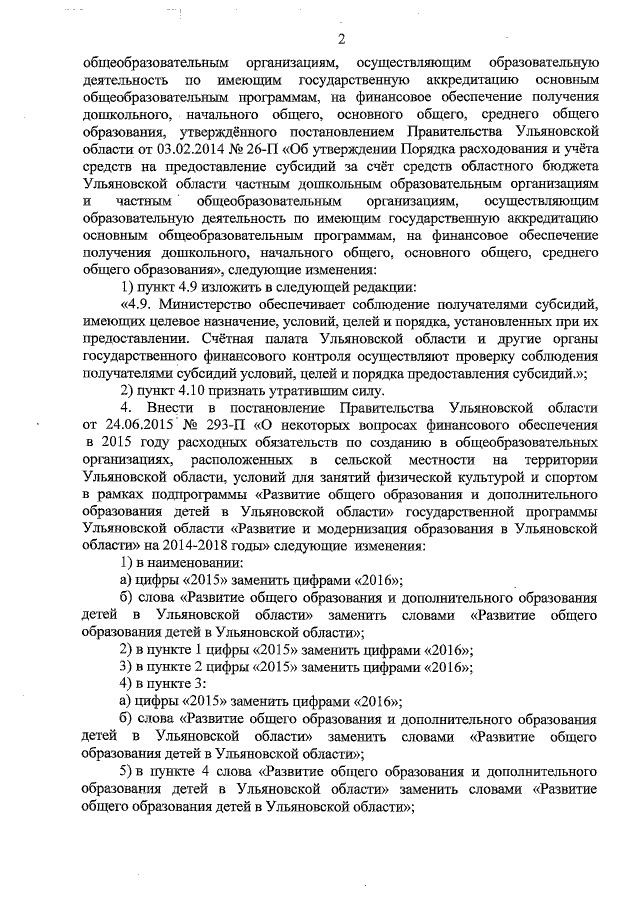 2

общеобразовательным организациям, осуществляющим образовательную деятельность по имеющим государственную аккредитацию основным общеобразовательным программам, на финансовое обеспечение получения дошкольного, начального общего, основного общего, среднего общего образования, утверждённого постановлением Правительства Ульяновской области от 03.02.2014 № 26-П «Об утверждении Порядка расходования и учёта средств на предоставление субсидий за счёт средств областного бюджета Ульяновской области частным дошкольным образовательным организациям и частным общеобразовательным организациям, осуществляющим образовательную деятельность по имеющим государственную аккредитацию основным общеобразовательным программам, на финансовое обеспечение получения дошкольного, начального общего, основного общего, среднего общего образования», следующие изменения:

1) пункт 4.9 изложить в следующей редакции:

«4.9. Министерство обеспечивает соблюдение получателями субсидий, имеющих целевое назначение, условий, целей и порядка, установленных при их предоставлении. Счётная палата Ульяновской области и другие органы государственного финансового контроля осуществляют проверку соблюдения получателями субсидий условий, целей и порядка предоставления субсидий.»;

2) пункт 4.10 признать утратившим силу.

4. Внести в постановление Правительства Ульяновской области от 24.06.2015 № 293-П «О некоторых вопросах финансового обеспечения в 2015 году расходных обязательств по созданию в общеобразовательных организациях, расположенных в сельской местности на территории Ульяновской области, условий для занятий физической культурой и спортом в рамках подпрограммы «Развитие общего образования и дополнительного образования детей в Ульяновской области» государственной программы Ульяновской области «Развитие и модернизация образования в Ульяновской области» на 2014-2018 годы» следующие изменения:

1) в наименовании:

а) цифры «2015» заменить цифрами «2016»;

б) слова «Развитие общего образования и дополнительного образования детей в Ульяновской области» заменить словами «Развитие общего образования детей в Ульяновской области»;

2) в пункте 1 цифры «2015» заменить цифрами «2016»;

3) в пункте 2 цифры «2015» заменить цифрами «2016»;

4) в пункте 3:

а) цифры «2015» заменить цифрами «2016»;

б) слова «Развитие общего образования и дополнительного образования детей в Ульяновской области» заменить словами «Развитие общего образования детей в Ульяновской области»;

5) в пункте 4 слова «Развитие общего образования и дополнительного образования детей в Ульяновской области» заменить словами «Развитие общего образования детей в Ульяновской области»;